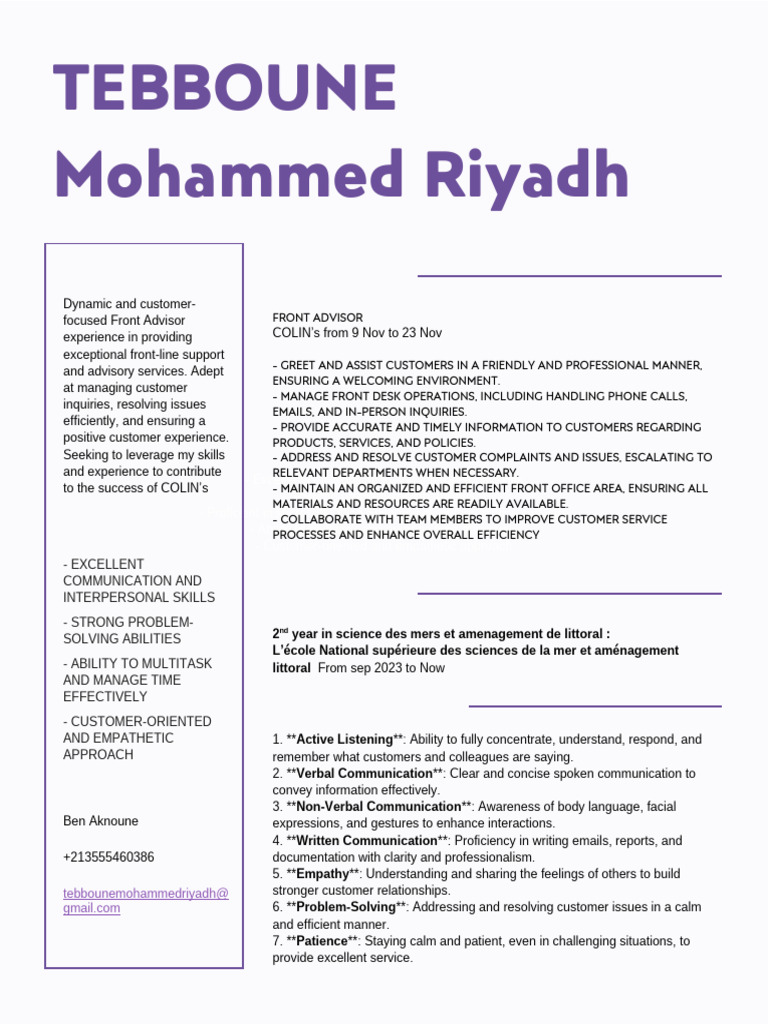 TEBBOUNE
Mohammed Riyadh

Dynamic and customer-focused Front Advisor experience in providing exceptional front-line support and advisory services. Adept at managing customer inquiries, resolving issues efficiently, and ensuring a positive customer experience. Seeking to leverage my skills and experience to contribute to the success of COLIN's

- EXCELLENT COMMUNICATION AND INTERPERSONAL SKILLS

- STRONG PROBLEM-SOLVING ABILITIES

- ABILITY TO MULTITASK AND MANAGE TIME EFFECTIVELY

- CUSTOMER-ORIENTED AND EMPATHETIC APPROACH

Ben Aknoune

+213555460386

tebbounemohammedriyadh@gmail.com

FRONT ADVISOR
COLIN's from 9 Nov to 23 Nov

- GREET AND ASSIST CUSTOMERS IN A FRIENDLY AND PROFESSIONAL MANNER, ENSURING A WELCOMING ENVIRONMENT.
- MANAGE FRONT DESK OPERATIONS, INCLUDING HANDLING PHONE CALLS, EMAILS, AND IN-PERSON INQUIRIES.
- PROVIDE ACCURATE AND TIMELY INFORMATION TO CUSTOMERS REGARDING PRODUCTS, SERVICES, AND POLICIES.
- ADDRESS AND RESOLVE CUSTOMER COMPLAINTS AND ISSUES, ESCALATING TO RELEVANT DEPARTMENTS WHEN NECESSARY.
- MAINTAIN AN ORGANIZED AND EFFICIENT FRONT OFFICE AREA, ENSURING ALL MATERIALS AND RESOURCES ARE READILY AVAILABLE.
- COLLABORATE WITH TEAM MEMBERS TO IMPROVE CUSTOMER SERVICE PROCESSES AND ENHANCE OVERALL EFFICIENCY

2$^{nd}$ year in science des mers et amenagement de littoral :
L'école National supérieure des sciences de la mer et aménagement littoral From sep 2023 to Now

1. **Active Listening**: Ability to fully concentrate, understand, respond, and remember what customers and colleagues are saying.
2. **Verbal Communication**: Clear and concise spoken communication to convey information effectively.
3. **Non-Verbal Communication**: Awareness of body language, facial expressions, and gestures to enhance interactions.
4. **Written Communication**: Proficiency in writing emails, reports, and documentation with clarity and professionalism.
5. **Empathy**: Understanding and sharing the feelings of others to build stronger customer relationships.
6. **Problem-Solving**: Addressing and resolving customer issues in a calm and efficient manner.
7. **Patience**: Staying calm and patient, even in challenging situations, to provide excellent service.